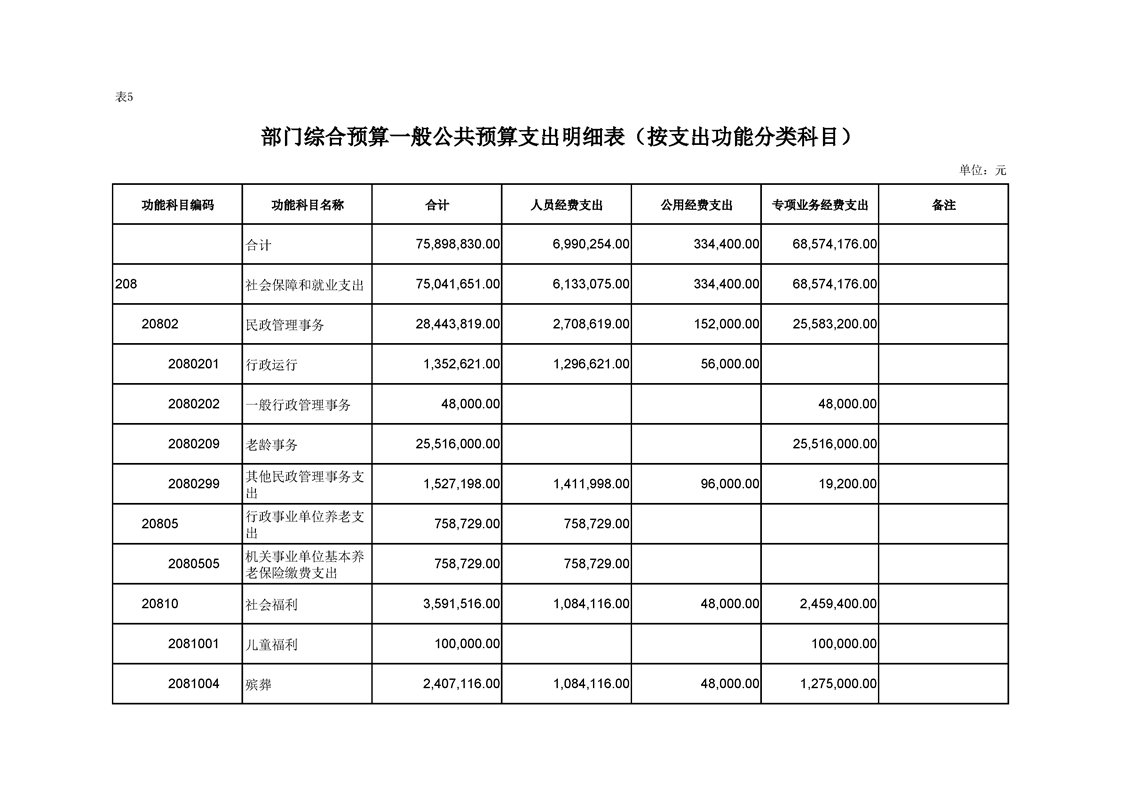 表5

部门综合预算一般公共预算支出明细表（按支出功能分类科目）

单位：元

| 功能科目编码 | 功能科目名称 | 合计 | 人员经费支出 | 公用经费支出 | 专项业务经费支出 | 备注 |
|---|---|---|---|---|---|---|
|  | 合计 | 75,898,830.00 | 6,990,254.00 | 334,400.00 | 68,574,176.00 |  |
| 208 | 社会保障和就业支出 | 75,041,651.00 | 6,133,075.00 | 334,400.00 | 68,574,176.00 |  |
| 20802 | 民政管理事务 | 28,443,819.00 | 2,708,619.00 | 152,000.00 | 25,583,200.00 |  |
| 2080201 | 行政运行 | 1,352,621.00 | 1,296,621.00 | 56,000.00 |  |  |
| 2080202 | 一般行政管理事务 | 48,000.00 |  |  | 48,000.00 |  |
| 2080209 | 老龄事务 | 25,516,000.00 |  |  | 25,516,000.00 |  |
| 2080299 | 其他民政管理事务支出 | 1,527,198.00 | 1,411,998.00 | 96,000.00 | 19,200.00 |  |
| 20805 | 行政事业单位养老支出 | 758,729.00 | 758,729.00 |  |  |  |
| 2080505 | 机关事业单位基本养老保险缴费支出 | 758,729.00 | 758,729.00 |  |  |  |
| 20810 | 社会福利 | 3,591,516.00 | 1,084,116.00 | 48,000.00 | 2,459,400.00 |  |
| 2081001 | 儿童福利 | 100,000.00 |  |  | 100,000.00 |  |
| 2081004 | 殡葬 | 2,407,116.00 | 1,084,116.00 | 48,000.00 | 1,275,000.00 |  |